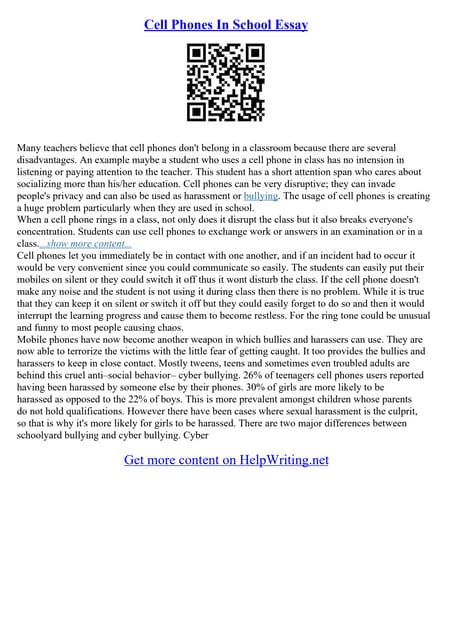 Cell Phones In School Essay

Many teachers believe that cell phones don't belong in a classroom because there are several disadvantages. An example maybe a student who uses a cell phone in class has no intension in listening or paying attention to the teacher. This student has a short attention span who cares about socializing more than his/her education. Cell phones can be very disruptive; they can invade people's privacy and can also be used as harassment or bullying. The usage of cell phones is creating a huge problem particularly when they are used in school.
When a cell phone rings in a class, not only does it disrupt the class but it also breaks everyone's concentration. Students can use cell phones to exchange work or answers in an examination or in a class....show more content...
Cell phones let you immediately be in contact with one another, and if an incident had to occur it would be very convenient since you could communicate so easily. The students can easily put their mobiles on silent or they could switch it off thus it wont disturb the class. If the cell phone doesn't make any noise and the student is not using it during class then there is no problem. While it is true that they can keep it on silent or switch it off but they could easily forget to do so and then it would interrupt the learning progress and cause them to become restless. For the ring tone could be unusual and funny to most people causing chaos.
Mobile phones have now become another weapon in which bullies and harassers can use. They are now able to terrorize the victims with the little fear of getting caught. It too provides the bullies and harassers to keep in close contact. Mostly tweens, teens and sometimes even troubled adults are behind this cruel anti–social behavior– cyber bullying. 26% of teenagers cell phones users reported having been harassed by someone else by their phones. 30% of girls are more likely to be harassed as opposed to the 22% of boys. This is more prevalent amongst children whose parents do not hold qualifications. However there have been cases where sexual harassment is the culprit, so that is why it's more likely for girls to be harassed. There are two major differences between schoolyard bullying and cyber bullying. Cyber

Get more content on HelpWriting.net